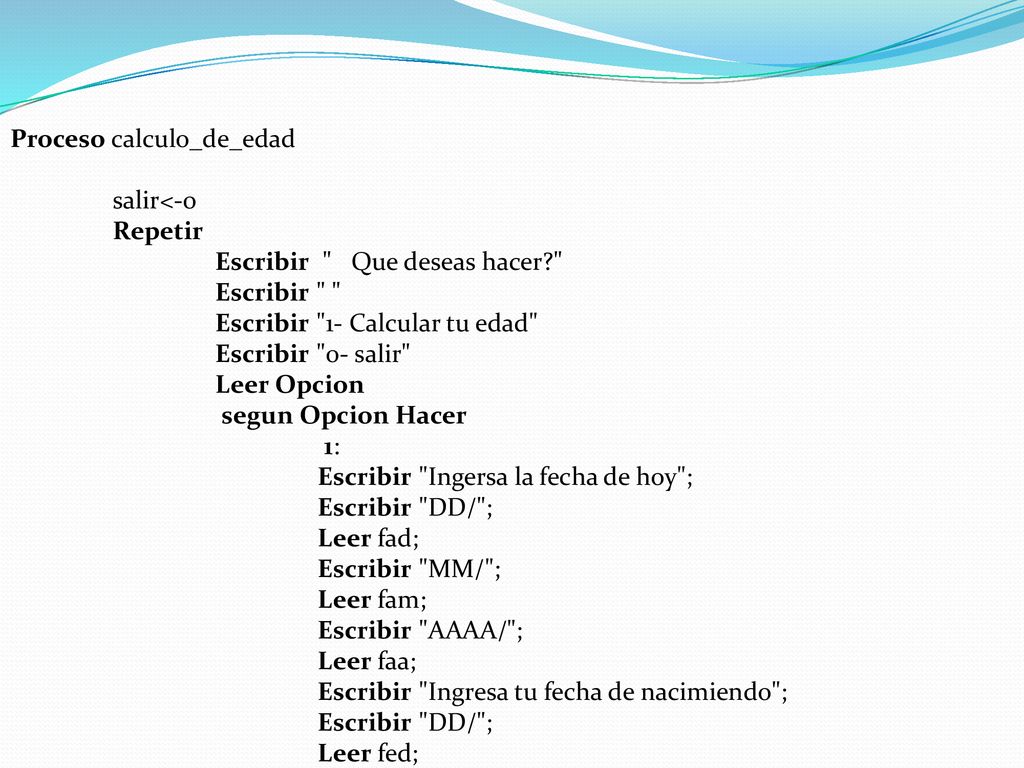 Proceso calculo_de_edad

salir<-0
Repetir
Escribir "   Que deseas hacer?"
Escribir " "
Escribir "1- Calcular tu edad"
Escribir "0- salir"
Leer Opcion
segun Opcion Hacer
1:
Escribir "Ingersa la fecha de hoy";
Escribir "DD/";
Leer fad;
Escribir "MM/";
Leer fam;
Escribir "AAAA/";
Leer faa;
Escribir "Ingresa tu fecha de nacimiendo";
Escribir "DD/";
Leer fed;